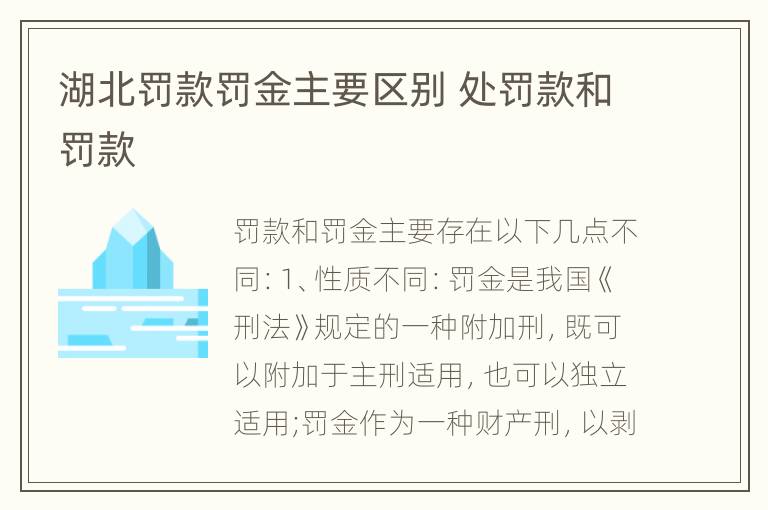 湖北罚款罚金主要区别 处罚款和罚款

罚款和罚金主要存在以下几点不同: 1、性质不同: 罚金是我国《刑法》规定的一种附加刑, 既可以附加于主刑适用, 也可以独立适用;罚金作为一种财产刑, 以剥